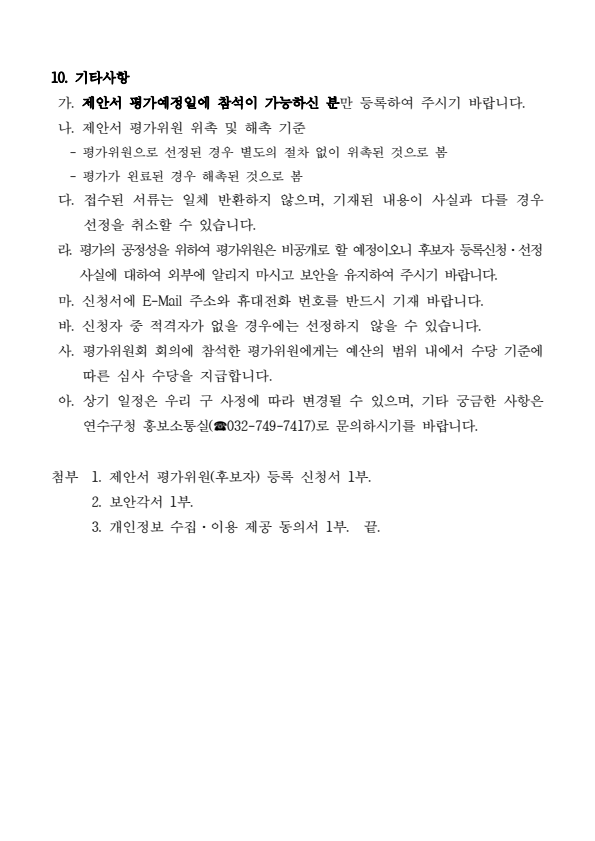 10. 기타사항

가. 제안서 평가예정일에 참석이 가능하신 분만 등록하여 주시기 바랍니다.

나. 제안서 평가위원 위촉 및 해촉 기준

- 평가위원으로 선정된 경우 별도의 절차 없이 위촉된 것으로 봄

- 평가가 완료된 경우 해촉된 것으로 봄

다. 접수된 서류는 일체 반환하지 않으며, 기재된 내용이 사실과 다를 경우 선정을 취소할 수 있습니다.

라. 평가의 공정성을 위하여 평가위원은 비공개로 할 예정이오니 후보자 등록신청·선정 사실에 대하여 외부에 알리지 마시고 보안을 유지하여 주시기 바랍니다.

마. 신청서에 E-Mail 주소와 휴대전화 번호를 반드시 기재 바랍니다.

바. 신청자 중 적격자가 없을 경우에는 선정하지 않을 수 있습니다.

사. 평가위원회 회의에 참석한 평가위원에게는 예산의 범위 내에서 수당 기준에 따른 심사 수당을 지급합니다.

아. 상기 일정은 우리 구 사정에 따라 변경될 수 있으며, 기타 궁금한 사항은 연수구청 홍보소통실(☎032-749-7417)로 문의하시기를 바랍니다.

첨부 1. 제안서 평가위원(후보자) 등록 신청서 1부.
2. 보안각서 1부.
3. 개인정보 수집·이용 제공 동의서 1부. 끝.